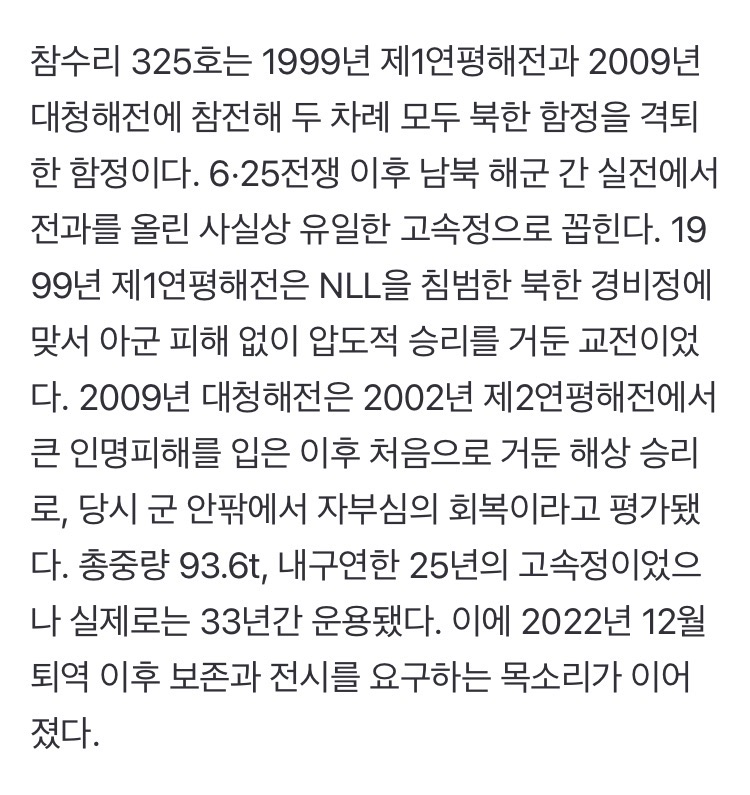 참수리 325호는 1999년 제1연평해전과 2009년 대청해전에 참전해 두 차례 모두 북한 함정을 격퇴한 함정이다. 6·25전쟁 이후 남북 해군 간 실전에서 전과를 올린 사실상 유일한 고속정으로 꼽힌다. 1999년 제1연평해전은 NLL을 침범한 북한 경비정에 맞서 아군 피해 없이 압도적 승리를 거둔 교전이었다. 2009년 대청해전은 2002년 제2연평해전에서 큰 인명피해를 입은 이후 처음으로 거둔 해상 승리로, 당시 군 안팎에서 자부심의 회복이라고 평가됐다. 총중량 93.6t, 내구연한 25년의 고속정이었으나 실제로는 33년간 운용됐다. 이에 2022년 12월 퇴역 이후 보존과 전시를 요구하는 목소리가 이어졌다.